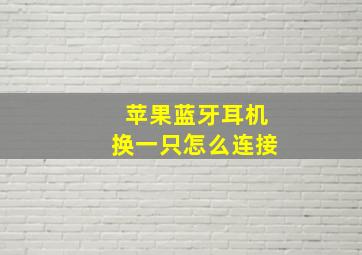 苹果蓝牙耳机
换一只怎么连接